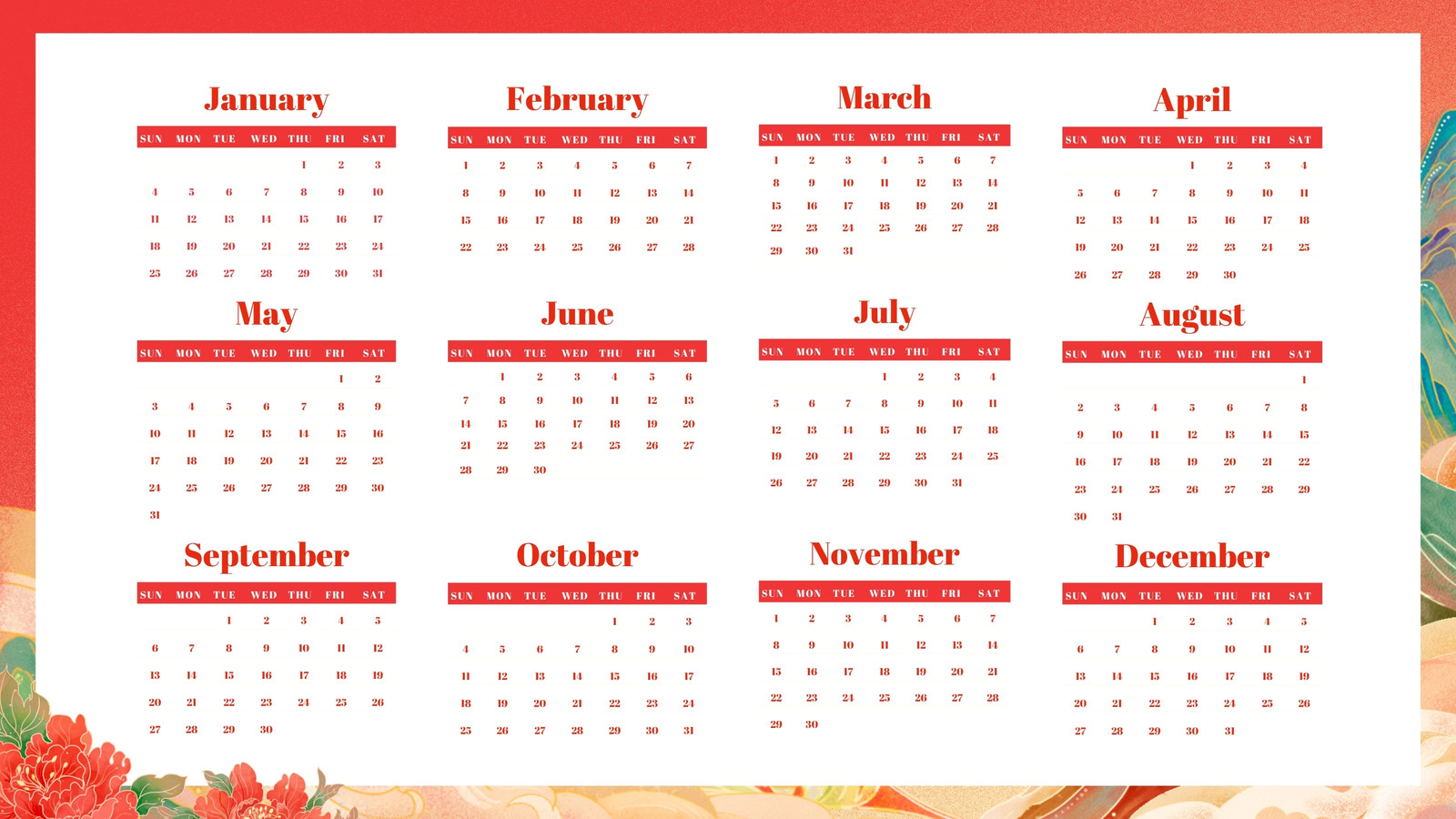 January

| SUN | MON | TUE | WED | THU | FRI | SAT |
|---|---|---|---|---|---|---|
| | | | | 1 | 2 | 3 |
| 4 | 5 | 6 | 7 | 8 | 9 | 10 |
| 11 | 12 | 13 | 14 | 15 | 16 | 17 |
| 18 | 19 | 20 | 21 | 22 | 23 | 24 |
| 25 | 26 | 27 | 28 | 29 | 30 | 31 |

February

| SUN | MON | TUE | WED | THU | FRI | SAT |
|---|---|---|---|---|---|---|
| 1 | 2 | 3 | 4 | 5 | 6 | 7 |
| 8 | 9 | 10 | 11 | 12 | 13 | 14 |
| 15 | 16 | 17 | 18 | 19 | 20 | 21 |
| 22 | 23 | 24 | 25 | 26 | 27 | 28 |

March

| SUN | MON | TUE | WED | THU | FRI | SAT |
|---|---|---|---|---|---|---|
| 1 | 2 | 3 | 4 | 5 | 6 | 7 |
| 8 | 9 | 10 | 11 | 12 | 13 | 14 |
| 15 | 16 | 17 | 18 | 19 | 20 | 21 |
| 22 | 23 | 24 | 25 | 26 | 27 | 28 |
| 29 | 30 | 31 | | | | |

April

| SUN | MON | TUE | WED | THU | FRI | SAT |
|---|---|---|---|---|---|---|
| | | | 1 | 2 | 3 | 4 |
| 5 | 6 | 7 | 8 | 9 | 10 | 11 |
| 12 | 13 | 14 | 15 | 16 | 17 | 18 |
| 19 | 20 | 21 | 22 | 23 | 24 | 25 |
| 26 | 27 | 28 | 29 | 30 | | |

May

| SUN | MON | TUE | WED | THU | FRI | SAT |
|---|---|---|---|---|---|---|
| | | | | | 1 | 2 |
| 3 | 4 | 5 | 6 | 7 | 8 | 9 |
| 10 | 11 | 12 | 13 | 14 | 15 | 16 |
| 17 | 18 | 19 | 20 | 21 | 22 | 23 |
| 24 | 25 | 26 | 27 | 28 | 29 | 30 |
| 31 | | | | | | |

June

| SUN | MON | TUE | WED | THU | FRI | SAT |
|---|---|---|---|---|---|---|
| | 1 | 2 | 3 | 4 | 5 | 6 |
| 7 | 8 | 9 | 10 | 11 | 12 | 13 |
| 14 | 15 | 16 | 17 | 18 | 19 | 20 |
| 21 | 22 | 23 | 24 | 25 | 26 | 27 |
| 28 | 29 | 30 | | | | |

July

| SUN | MON | TUE | WED | THU | FRI | SAT |
|---|---|---|---|---|---|---|
| | | | 1 | 2 | 3 | 4 |
| 5 | 6 | 7 | 8 | 9 | 10 | 11 |
| 12 | 13 | 14 | 15 | 16 | 17 | 18 |
| 19 | 20 | 21 | 22 | 23 | 24 | 25 |
| 26 | 27 | 28 | 29 | 30 | 31 | |

August

| SUN | MON | TUE | WED | THU | FRI | SAT |
|---|---|---|---|---|---|---|
| | | | | | | 1 |
| 2 | 3 | 4 | 5 | 6 | 7 | 8 |
| 9 | 10 | 11 | 12 | 13 | 14 | 15 |
| 16 | 17 | 18 | 19 | 20 | 21 | 22 |
| 23 | 24 | 25 | 26 | 27 | 28 | 29 |
| 30 | 31 | | | | | |

September

| SUN | MON | TUE | WED | THU | FRI | SAT |
|---|---|---|---|---|---|---|
| | | 1 | 2 | 3 | 4 | 5 |
| 6 | 7 | 8 | 9 | 10 | 11 | 12 |
| 13 | 14 | 15 | 16 | 17 | 18 | 19 |
| 20 | 21 | 22 | 23 | 24 | 25 | 26 |
| 27 | 28 | 29 | 30 | | | |

October

| SUN | MON | TUE | WED | THU | FRI | SAT |
|---|---|---|---|---|---|---|
| | | | | 1 | 2 | 3 |
| 4 | 5 | 6 | 7 | 8 | 9 | 10 |
| 11 | 12 | 13 | 14 | 15 | 16 | 17 |
| 18 | 19 | 20 | 21 | 22 | 23 | 24 |
| 25 | 26 | 27 | 28 | 29 | 30 | 31 |

November

| SUN | MON | TUE | WED | THU | FRI | SAT |
|---|---|---|---|---|---|---|
| 1 | 2 | 3 | 4 | 5 | 6 | 7 |
| 8 | 9 | 10 | 11 | 12 | 13 | 14 |
| 15 | 16 | 17 | 18 | 19 | 20 | 21 |
| 22 | 23 | 24 | 25 | 26 | 27 | 28 |
| 29 | 30 | | | | | |

December

| SUN | MON | TUE | WED | THU | FRI | SAT |
|---|---|---|---|---|---|---|
| | | 1 | 2 | 3 | 4 | 5 |
| 6 | 7 | 8 | 9 | 10 | 11 | 12 |
| 13 | 14 | 15 | 16 | 17 | 18 | 19 |
| 20 | 21 | 22 | 23 | 24 | 25 | 26 |
| 27 | 28 | 29 | 30 | 31 | | |